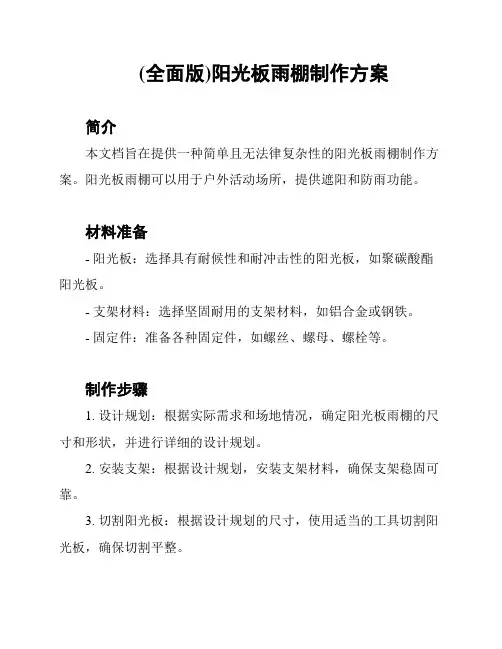 (全面版)阳光板雨棚制作方案

简介

本文档旨在提供一种简单且无法律复杂性的阳光板雨棚制作方案。阳光板雨棚可以用于户外活动场所，提供遮阳和防雨功能。

材料准备

- 阳光板：选择具有耐候性和耐冲击性的阳光板，如聚碳酸酯阳光板。

- 支架材料：选择坚固耐用的支架材料，如铝合金或钢铁。

- 固定件：准备各种固定件，如螺丝、螺母、螺栓等。

制作步骤

1. 设计规划：根据实际需求和场地情况，确定阳光板雨棚的尺寸和形状，并进行详细的设计规划。

2. 安装支架：根据设计规划，安装支架材料，确保支架稳固可靠。

3. 切割阳光板：根据设计规划的尺寸，使用适当的工具切割阳光板，确保切割平整。